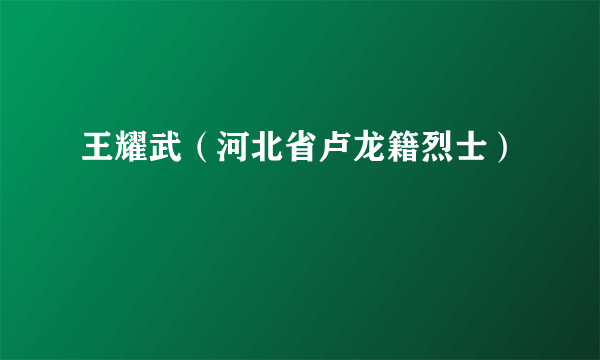 王耀武（河北省卢龙籍烈士）